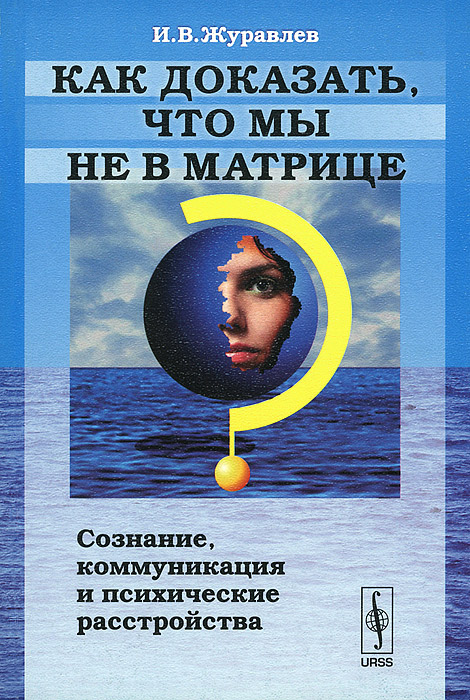 И.В.Журавлев

КАК ДОКАЗАТЬ, ЧТО МЫ НЕ В МАТРИЦЕ

Сознание, коммуникация и психические расстройства

URSS